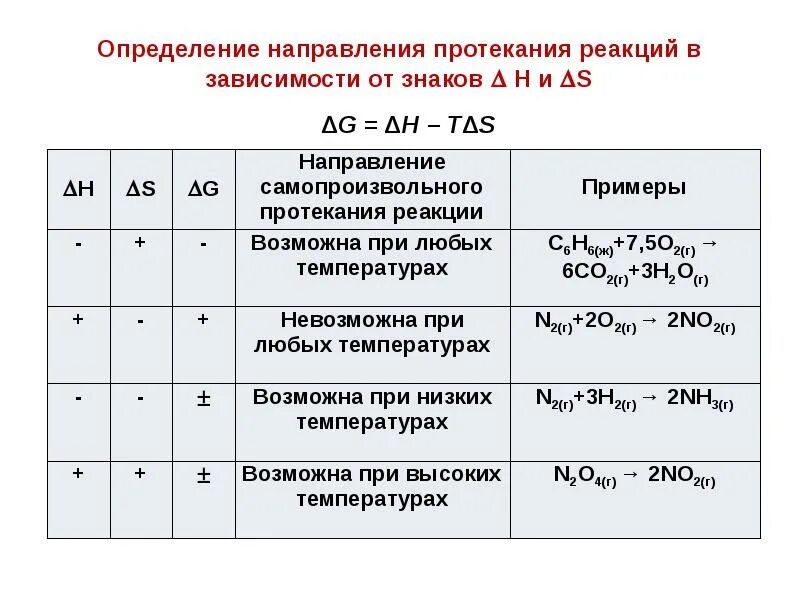 Определение направления протекания реакций в зависимости от знаков $\Delta$ H и $\Delta$S

$\Delta G = \Delta H - T\Delta S$

| $\Delta$H | $\Delta$S | $\Delta$G | Направление самопроизвольного протекания реакции | Примеры |
|---|---|---|---|---|
| - | + | - | Возможна при любых температурах | $C_6H_{6(ж)}+7,5O_{2(г)} \rightarrow 6CO_{2(г)}+3H_2O_{(г)}$ |
| + | - | + | Невозможна при любых температурах | $N_{2(г)}+2O_{2(г)} \rightarrow 2NO_{2(г)}$ |
| - | - | $\pm$ | Возможна при низких температурах | $N_{2(г)}+3H_{2(г)} \rightarrow 2NH_{3(г)}$ |
| + | + | $\pm$ | Возможна при высоких температурах | $N_2O_{4(г)} \rightarrow 2NO_{2(г)}$ |